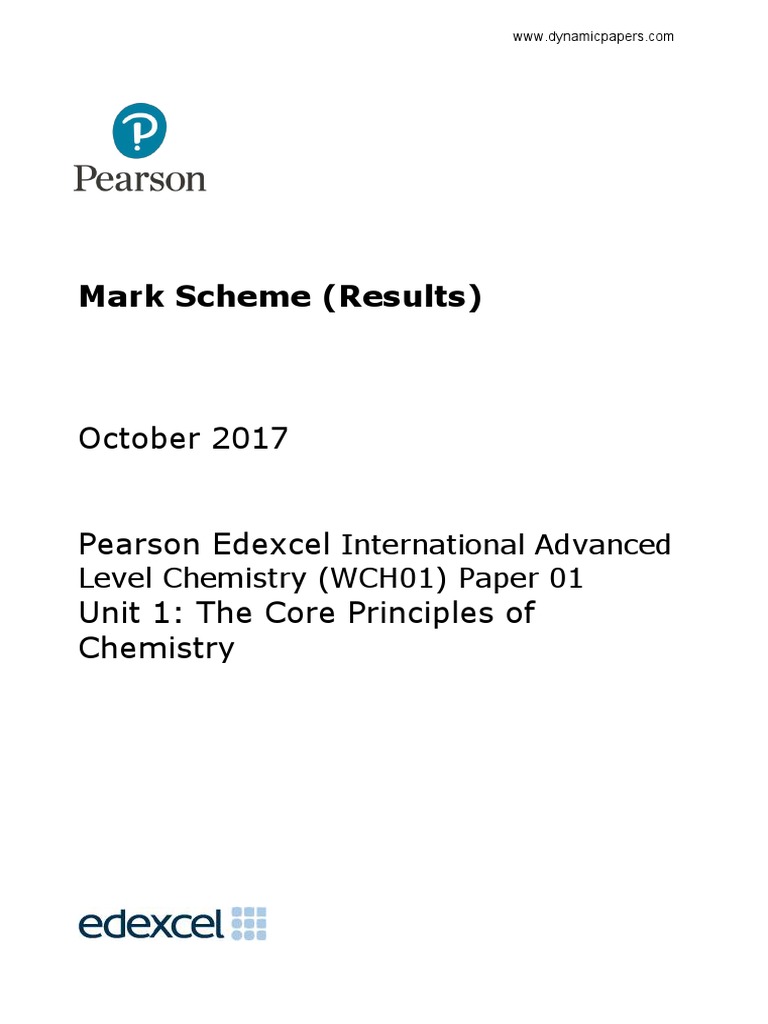 www.dynamicpapers.com

Pearson

Mark Scheme (Results)

October 2017

Pearson Edexcel International Advanced Level Chemistry (WCH01) Paper 01
Unit 1: The Core Principles of Chemistry

edexcel